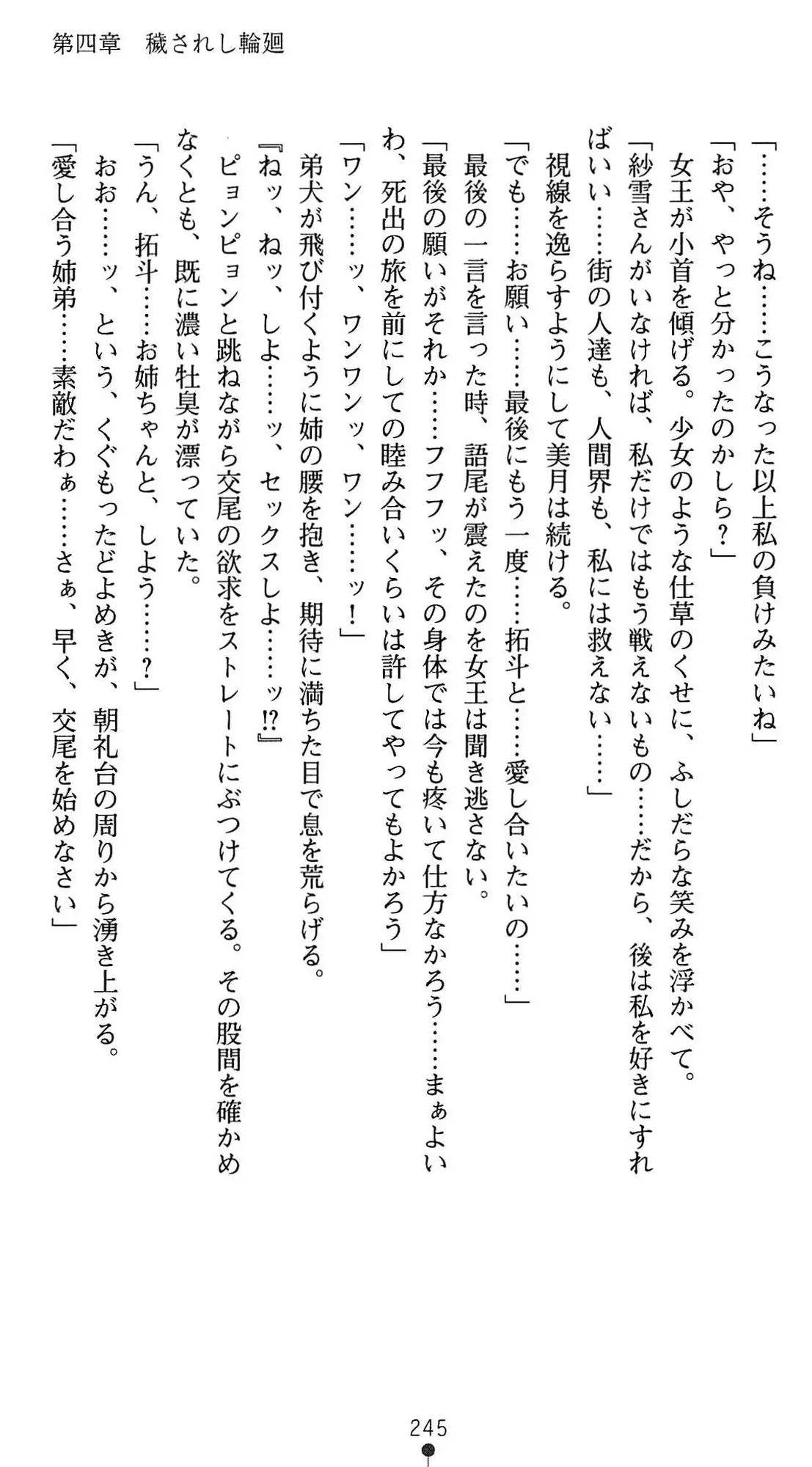 第四章　穢されし輪廻

「……そうね……こうなった以上私の負けみたいね」

「おや、やっと分かったのかしら？」

女王が小首を傾げる。少女のような仕草のくせに、ふしだらな笑みを浮かべて。

「紗雪さんがいなければ、私だけではもう戦えないもの……だから、後は私を好きにすればいい……街の人達も、人間界も、私には救えない……」

視線を逸らすようにして美月は続ける。

「でも……お願い……最後にもう一度……拓斗と……愛し合いたいの……」

最後の一言を言った時、語尾が震えたのを女王は聞き逃さない。

「最後の願いがそれか……フフフッ、その身体では今も疼いて仕方なかろう……まぁよいわ、死出の旅を前にしての睦み合いくらいは許してやってもよかろう」

「ワン……ッ、ワンワンッ、ワン……ッ！」

弟犬が飛び付くように姉の腰を抱き、期待に満ちた目で息を荒らげる。

『ねッ、ねッ、しよ……ッ、セックスしよ……ッ!?』

ピョンピョンと跳ねながら交尾の欲求をストレートにぶつけてくる。その股間を確かめなくとも、既に濃い牡臭が漂っていた。

「うん、拓斗……お姉ちゃんと、しよう……？」

おお……ッ、という、くぐもったどよめきが、朝礼台の周りから湧き上がる。

「愛し合う姉弟……素敵だわぁ……さぁ、早く、交尾を始めなさい」

245